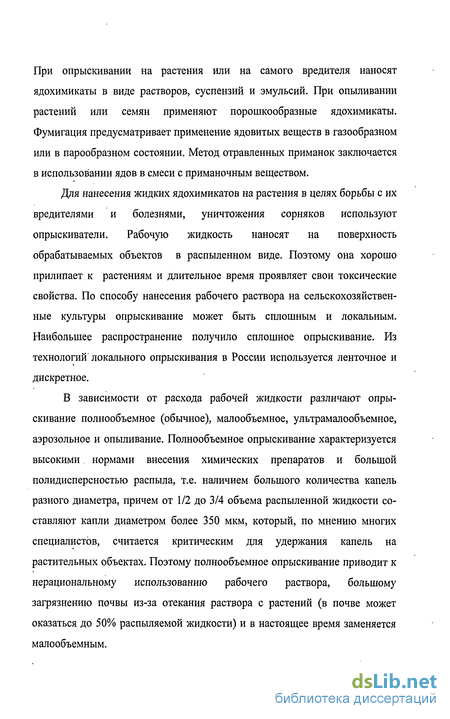 При опрыскивании на растения или на самого вредителя наносят ядохимикаты в виде растворов, суспензий и эмульсий. При опыливании растений или семян применяют порошкообразные ядохимикаты. Фумигация предусматривает применение ядовитых веществ в газообразном или в парообразном состоянии. Метод отравленных приманок заключается в использовании ядов в смеси с приманочным веществом.

Для нанесения жидких ядохимикатов на растения в целях борьбы с их вредителями и болезнями, уничтожения сорняков используют опрыскиватели. Рабочую жидкость наносят на поверхность обрабатываемых объектов в распыленном виде. Поэтому она хорошо прилипает к растениям и длительное время проявляет свои токсические свойства. По способу нанесения рабочего раствора на сельскохозяйственные культуры опрыскивание может быть сплошным и локальным. Наибольшее распространение получило сплошное опрыскивание. Из технологий локального опрыскивания в России используется ленточное и дискретное.

В зависимости от расхода рабочей жидкости различают опрыскивание полнообъемное (обычное), малообъемное, ультрамалообъемное, аэрозольное и опыливание. Полнообъемное опрыскивание характеризуется высокими нормами внесения химических препаратов и большой полидисперсностью распыла, т.е. наличием большого количества капель разного диаметра, причем от 1/2 до 3/4 объема распыленной жидкости составляют капли диаметром более 350 мкм, который, по мнению многих специалистов, считается критическим для удержания капель на растительных объектах. Поэтому полнообъемное опрыскивание приводит к нерациональному использованию рабочего раствора, большому загрязнению почвы из-за отекания раствора с растений (в почве может оказаться до 50% распыляемой жидкости) и в настоящее время заменяется малообъемным.

dsLib.net
библиотека диссертаций